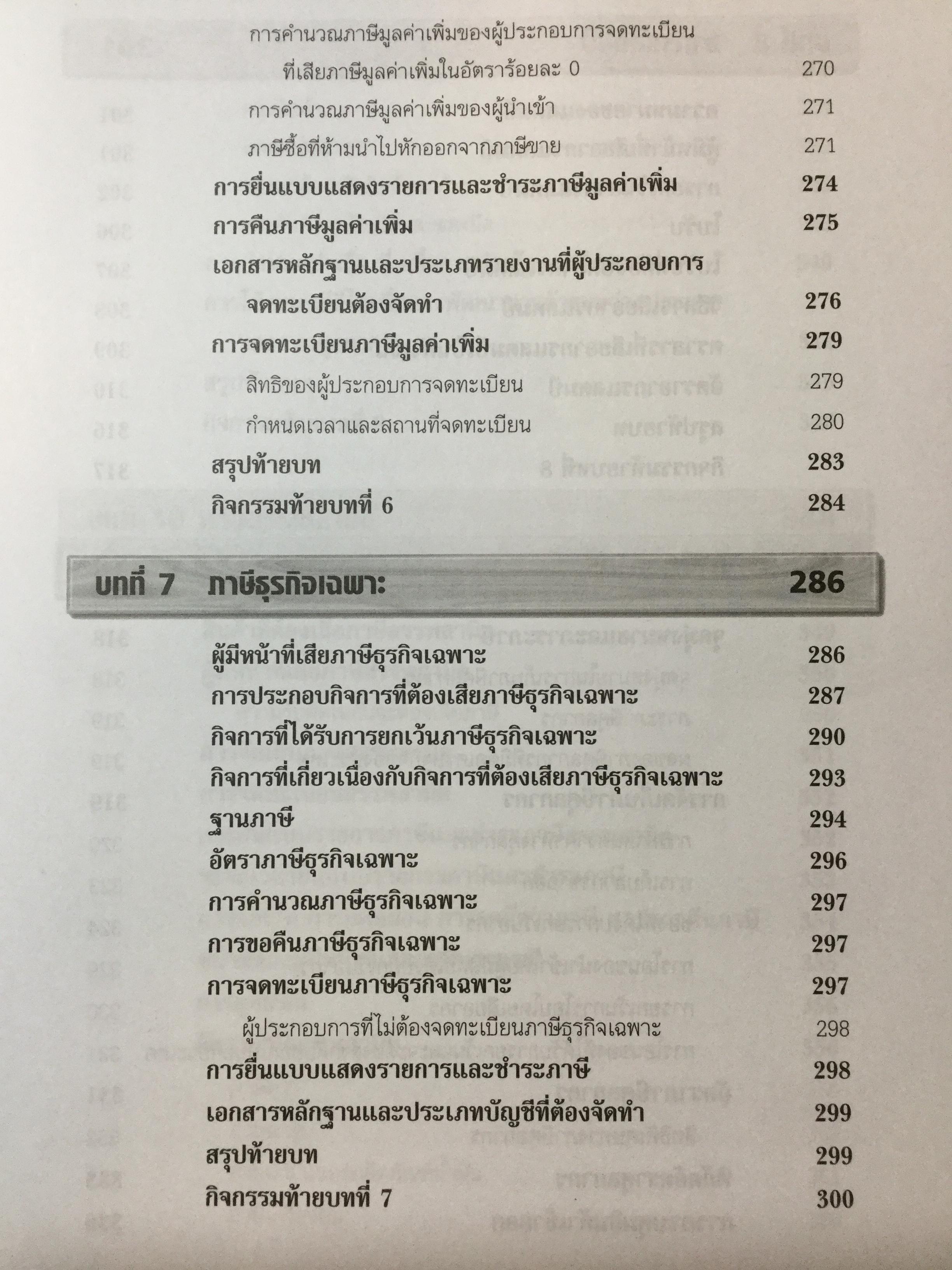 การคำนวณภาษีมูลค่าเพิ่มของผู้ประกอบการจดทะเบียนที่เสียภาษีมูลค่าเพิ่มในอัตราร้อยละ 0 270

การคำนวณภาษีมูลค่าเพิ่มของผู้นำเข้า 271

ภาษีซื้อที่ห้ามนำไปหักออกจากภาษีขาย 271

การยื่นแบบแสดงรายการและชำระภาษีมูลค่าเพิ่ม 274

การคืนภาษีมูลค่าเพิ่ม 275

เอกสารหลักฐานและประเภทรายงานที่ผู้ประกอบการจดทะเบียนต้องจัดทำ 276

การจดทะเบียนภาษีมูลค่าเพิ่ม 279

สิทธิของผู้ประกอบการจดทะเบียน 279

กำหนดเวลาและสถานที่จดทะเบียน 280

สรุปท้ายบท 283

กิจกรรมท้ายบทที่ 6 284

บทที่ 7 ภาษีธุรกิจเฉพาะ 286

ผู้มีหน้าที่เสียภาษีธุรกิจเฉพาะ 286

การประกอบกิจการที่ต้องเสียภาษีธุรกิจเฉพาะ 287

กิจการที่ได้รับการยกเว้นภาษีธุรกิจเฉพาะ 290

กิจการที่เกี่ยวเนื่องกับกิจการที่ต้องเสียภาษีธุรกิจเฉพาะ 293

ฐานภาษี 294

อัตราภาษีธุรกิจเฉพาะ 296

การคำนวณภาษีธุรกิจเฉพาะ 297

การขอคืนภาษีธุรกิจเฉพาะ 297

การจดทะเบียนภาษีธุรกิจเฉพาะ 297

ผู้ประกอบการที่ไม่ต้องจดทะเบียนภาษีธุรกิจเฉพาะ 298

การยื่นแบบแสดงรายการและชำระภาษี 298

เอกสารหลักฐานและประเภทบัญชีที่ต้องจัดทำ 299

สรุปท้ายบท 299

กิจกรรมท้ายบทที่ 7 300